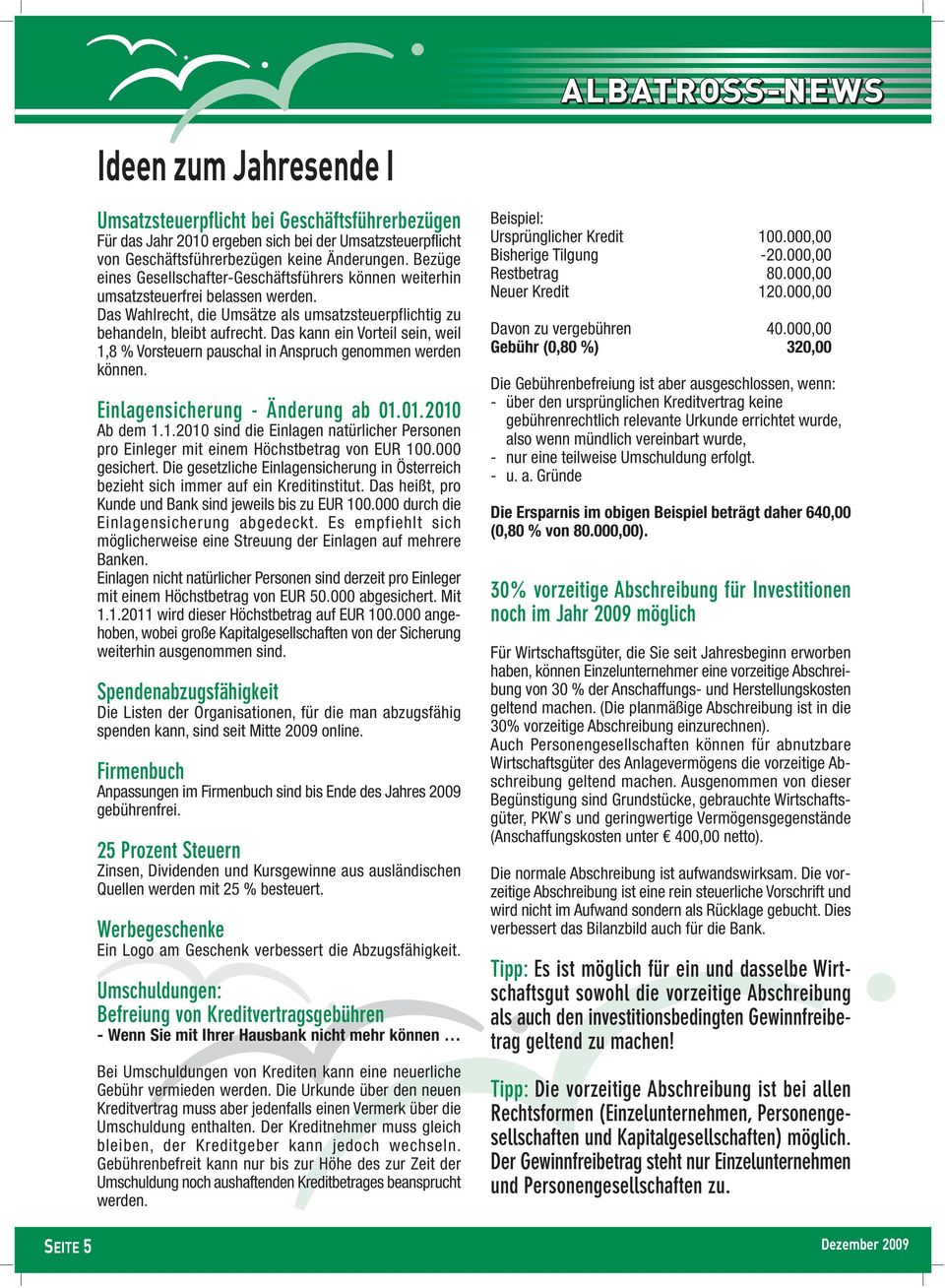 ALBATROSS-NEWS

Ideen zum Jahresende I

Umsatzsteuerpflicht bei Geschäftsführerbezügen
Für das Jahr 2010 ergeben sich bei der Umsatzsteuerpflicht von Geschäftsführerbezügen keine Änderungen. Bezüge eines Gesellschafter-Geschäftsführers können weiterhin umsatzsteuerfrei belassen werden.
Das Wahlrecht, die Umsätze als umsatzsteuerpflichtig zu behandeln, bleibt aufrecht. Das kann ein Vorteil sein, weil 1,8 % Vorsteuern pauschal in Anspruch genommen werden können.

Einlagensicherung - Änderung ab 01.01.2010
Ab dem 1.1.2010 sind die Einlagen natürlicher Personen pro Einleger mit einem Höchstbetrag von EUR 100.000 gesichert. Die gesetzliche Einlagensicherung in Österreich bezieht sich immer auf ein Kreditinstitut. Das heißt, pro Kunde und Bank sind jeweils bis zu EUR 100.000 durch die Einlagensicherung abgedeckt. Es empfiehlt sich möglicherweise eine Streuung der Einlagen auf mehrere Banken.
Einlagen nicht natürlicher Personen sind derzeit pro Einleger mit einem Höchstbetrag von EUR 50.000 abgesichert. Mit 1.1.2011 wird dieser Höchstbetrag auf EUR 100.000 angehoben, wobei große Kapitalgesellschaften von der Sicherung weiterhin ausgenommen sind.

Spendenabzugsfähigkeit
Die Listen der Organisationen, für die man abzugsfähig spenden kann, sind seit Mitte 2009 online.

Firmenbuch
Anpassungen im Firmenbuch sind bis Ende des Jahres 2009 gebührenfrei.

25 Prozent Steuern
Zinsen, Dividenden und Kursgewinne aus ausländischen Quellen werden mit 25 % besteuert.

Werbegeschenke
Ein Logo am Geschenk verbessert die Abzugsfähigkeit.

Umschuldungen:
Befreiung von Kreditvertragsgebühren
- Wenn Sie mit Ihrer Hausbank nicht mehr können …

Bei Umschuldungen von Krediten kann eine neuerliche Gebühr vermieden werden. Die Urkunde über den neuen Kreditvertrag muss aber jedenfalls einen Vermerk über die Umschuldung enthalten. Der Kreditnehmer muss gleich bleiben, der Kreditgeber kann jedoch wechseln. Gebührenbefreit kann nur bis zur Höhe des zur Zeit der Umschuldung noch aushaftenden Kreditbetrages beansprucht werden.

Beispiel:
| | |
|---|---|
| Ursprünglicher Kredit | 100.000,00 |
| Bisherige Tilgung | -20.000,00 |
| Restbetrag | 80.000,00 |
| Neuer Kredit | 120.000,00 |
| Davon zu vergebühren | 40.000,00 |
| Gebühr (0,80 %) | 320,00 |

Die Gebührenbefreiung ist aber ausgeschlossen, wenn:
- über den ursprünglichen Kreditvertrag keine gebührenrechtlich relevante Urkunde errichtet wurde, also wenn mündlich vereinbart wurde,
- nur eine teilweise Umschuldung erfolgt.
- u. a. Gründe

Die Ersparnis im obigen Beispiel beträgt daher 640,00 (0,80 % von 80.000,00).

30% vorzeitige Abschreibung für Investitionen noch im Jahr 2009 möglich

Für Wirtschaftsgüter, die Sie seit Jahresbeginn erworben haben, können Einzelunternehmer eine vorzeitige Abschreibung von 30 % der Anschaffungs- und Herstellungskosten geltend machen. (Die planmäßige Abschreibung ist in die 30% vorzeitige Abschreibung einzurechnen).
Auch Personengesellschaften können für abnutzbare Wirtschaftsgüter des Anlagevermögens die vorzeitige Abschreibung geltend machen. Ausgenommen von dieser Begünstigung sind Grundstücke, gebrauchte Wirtschaftsgüter, PKW`s und geringwertige Vermögensgegenstände (Anschaffungskosten unter € 400,00 netto).

Die normale Abschreibung ist aufwandswirksam. Die vorzeitige Abschreibung ist eine rein steuerliche Vorschrift und wird nicht im Aufwand sondern als Rücklage gebucht. Dies verbessert das Bilanzbild auch für die Bank.

Tipp: Es ist möglich für ein und dasselbe Wirtschaftsgut sowohl die vorzeitige Abschreibung als auch den investitionsbedingten Gewinnfreibetrag geltend zu machen!

Tipp: Die vorzeitige Abschreibung ist bei allen Rechtsformen (Einzelunternehmen, Personengesellschaften und Kapitalgesellschaften) möglich. Der Gewinnfreibetrag steht nur Einzelunternehmen und Personengesellschaften zu.

SEITE 5
Dezember 2009